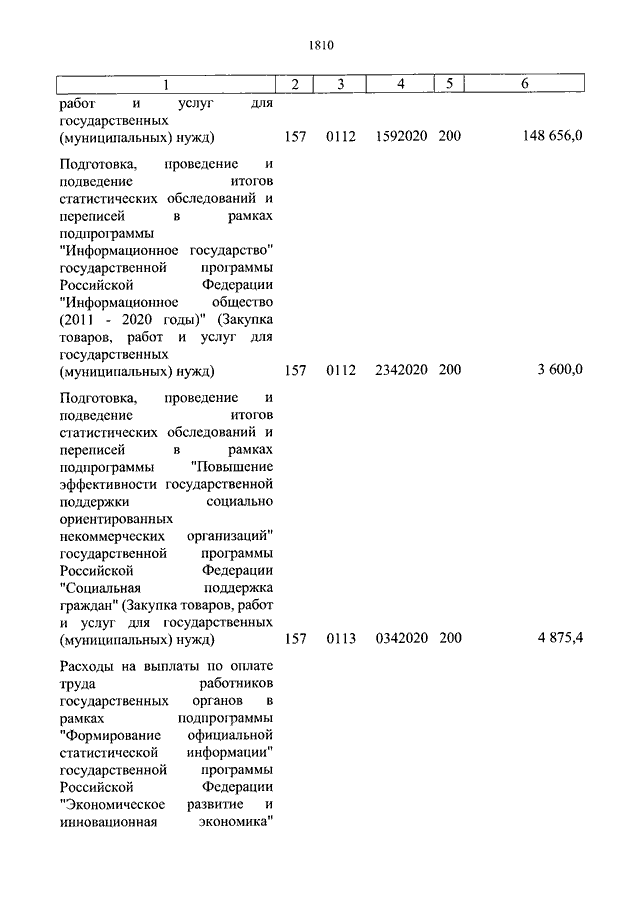 1810

| 1 | 2 | 3 | 4 | 5 | 6 |
|---|---|---|---|---|---|
| работ и услуг для государственных (муниципальных) нужд) | 157 | 0112 | 1592020 | 200 | 148 656,0 |
| Подготовка, проведение и подведение итогов статистических обследований и переписей в рамках подпрограммы "Информационное государство" государственной программы Российской Федерации "Информационное общество (2011 - 2020 годы)" (Закупка товаров, работ и услуг для государственных (муниципальных) нужд) | 157 | 0112 | 2342020 | 200 | 3 600,0 |
| Подготовка, проведение и подведение итогов статистических обследований и переписей в рамках подпрограммы "Повышение эффективности государственной поддержки социально ориентированных некоммерческих организаций" государственной программы Российской Федерации "Социальная поддержка граждан" (Закупка товаров, работ и услуг для государственных (муниципальных) нужд) | 157 | 0113 | 0342020 | 200 | 4 875,4 |
| Расходы на выплаты по оплате труда работников государственных органов в рамках подпрограммы "Формирование официальной статистической информации" государственной программы Российской Федерации "Экономическое развитие и инновационная экономика" | | | | | |